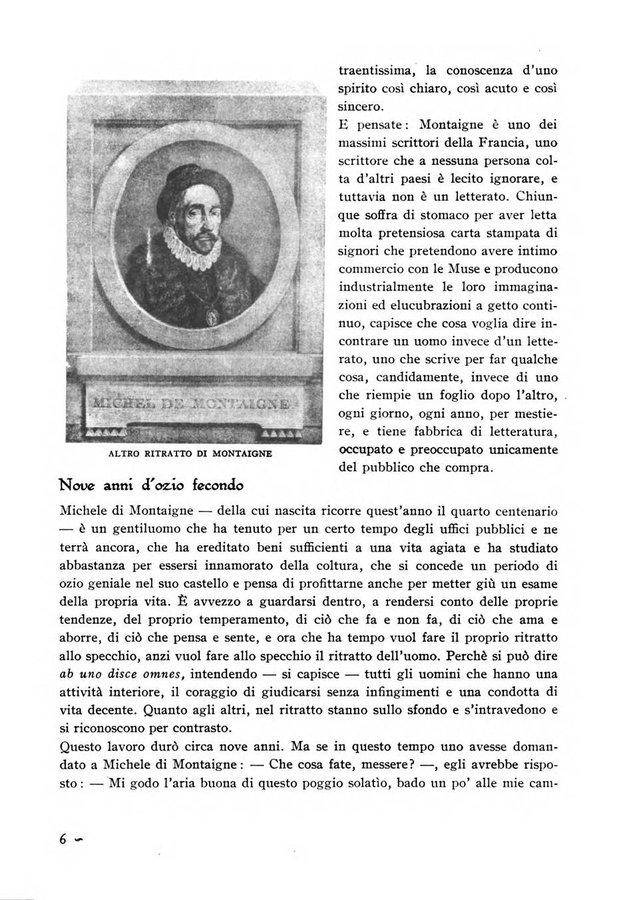 MICHEL DE MONTAIGNE

ALTRO RITRATTO DI MONTAIGNE

traentissima, la conoscenza d'uno spirito così chiaro, così acuto e così sincero.

E pensate: Montaigne è uno dei massimi scrittori della Francia, uno scrittore che a nessuna persona colta d'altri paesi è lecito ignorare, e tuttavia non è un letterato. Chiunque soffra di stomaco per aver letta molta pretensiosa carta stampata di signori che pretendono avere intimo commercio con le Muse e producono industrialmente le loro immaginazioni ed elucubrazioni a getto continuo, capisce che cosa voglia dire incontrare un uomo invece d'un letterato, uno che scrive per far qualche cosa, candidamente, invece di uno che riempie un foglio dopo l'altro, ogni giorno, ogni anno, per mestiere, e tiene fabbrica di letteratura, occupato e preoccupato unicamente del pubblico che compra.

Nove anni d'ozio fecondo

Michele di Montaigne — della cui nascita ricorre quest'anno il quarto centenario — è un gentiluomo che ha tenuto per un certo tempo degli uffici pubblici e ne terrà ancora, che ha ereditato beni sufficienti a una vita agiata e ha studiato abbastanza per essersi innamorato della coltura, che si concede un periodo di ozio geniale nel suo castello e pensa di profittarne anche per metter giù un esame della propria vita. È avvezzo a guardarsi dentro, a rendersi conto delle proprie tendenze, del proprio temperamento, di ciò che fa e non fa, di ciò che ama e aborre, di ciò che pensa e sente, e ora che ha tempo vuol fare il proprio ritratto allo specchio, anzi vuol fare allo specchio il ritratto dell'uomo. Perchè si può dire ab uno disce omnes, intendendo — si capisce — tutti gli uomini che hanno una attività interiore, il coraggio di giudicarsi senza infingimenti e una condotta di vita decente. Quanto agli altri, nel ritratto stanno sullo sfondo e s'intravedono e si riconoscono per contrasto.
Questo lavoro durò circa nove anni. Ma se in questo tempo uno avesse domandato a Michele di Montaigne: — Che cosa fate, messere? —, egli avrebbe risposto: — Mi godo l'aria buona di questo poggio solatìo, bado un po' alle mie cam-

6 -